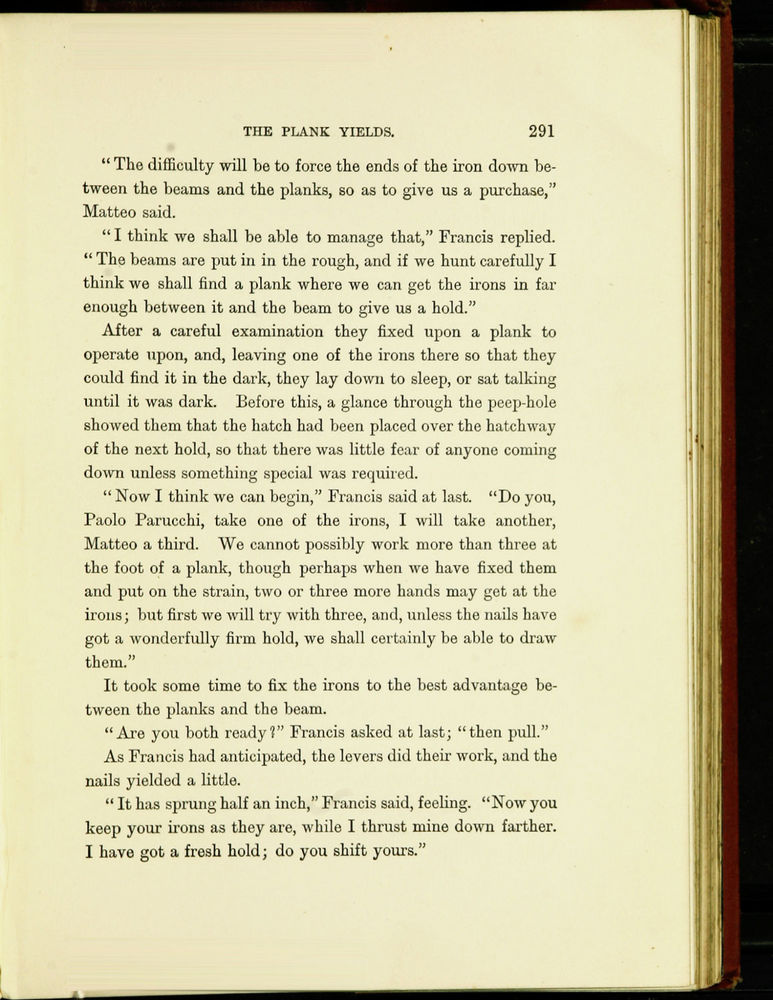 THE PLANK YIELDS. 291

"The difficulty will be to force the ends of the iron down between the beams and the planks, so as to give us a purchase," Matteo said.

"I think we shall be able to manage that," Francis replied. "The beams are put in in the rough, and if we hunt carefully I think we shall find a plank where we can get the irons in far enough between it and the beam to give us a hold."

After a careful examination they fixed upon a plank to operate upon, and, leaving one of the irons there so that they could find it in the dark, they lay down to sleep, or sat talking until it was dark. Before this, a glance through the peep-hole showed them that the hatch had been placed over the hatchway of the next hold, so that there was little fear of anyone coming down unless something special was required.

"Now I think we can begin," Francis said at last. "Do you, Paolo Parucchi, take one of the irons, I will take another, Matteo a third. We cannot possibly work more than three at the foot of a plank, though perhaps when we have fixed them and put on the strain, two or three more hands may get at the irons; but first we will try with three, and, unless the nails have got a wonderfully firm hold, we shall certainly be able to draw them."

It took some time to fix the irons to the best advantage between the planks and the beam.

"Are you both ready?" Francis asked at last; "then pull."

As Francis had anticipated, the levers did their work, and the nails yielded a little.

"It has sprung half an inch," Francis said, feeling. "Now you keep your irons as they are, while I thrust mine down farther. I have got a fresh hold; do you shift yours."